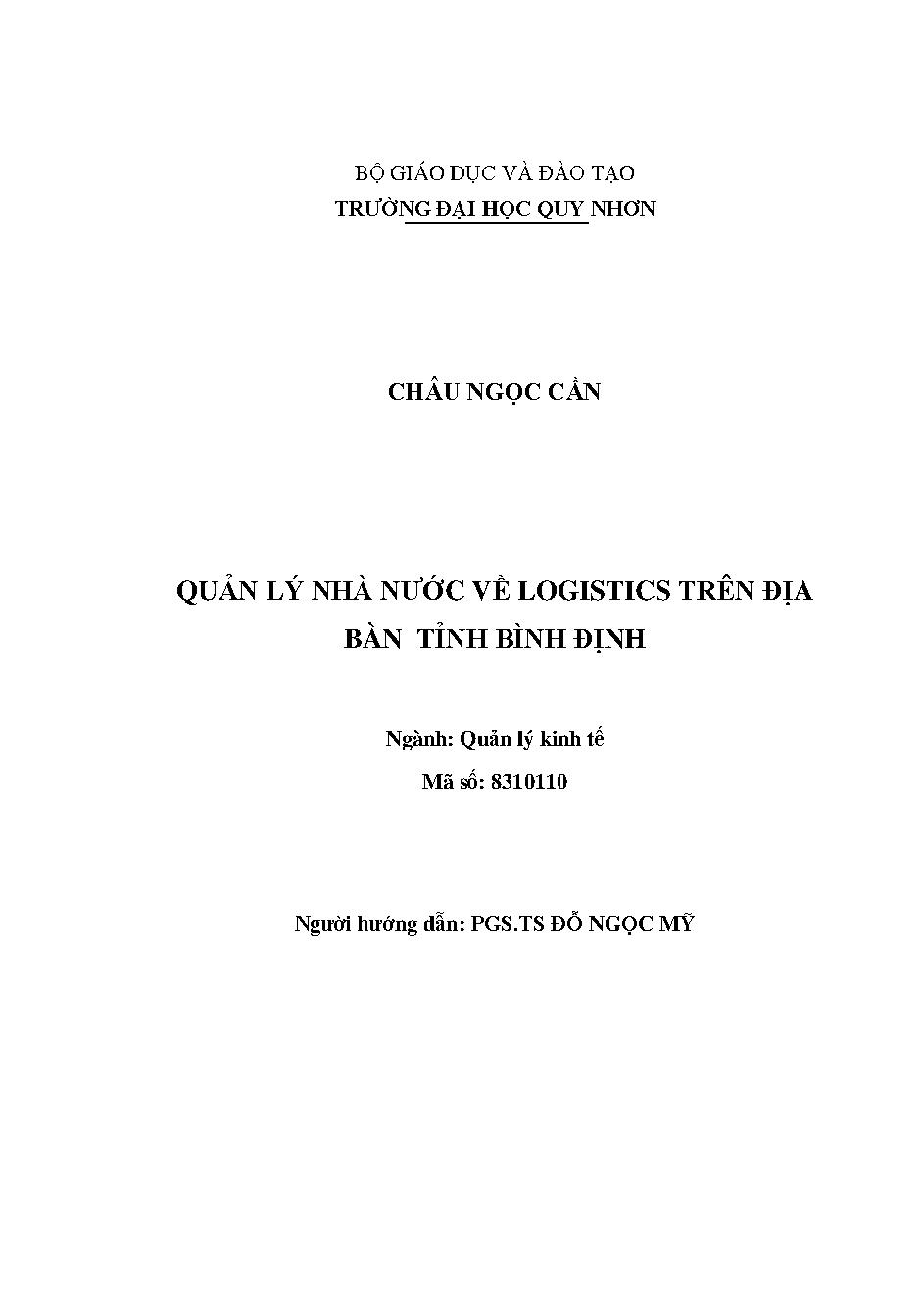 BỘ GIÁO DỤC VÀ ĐÀO TẠO
TRƯỜNG ĐẠI HỌC QUY NHƠN

CHÂU NGỌC CẦN

QUẢN LÝ NHÀ NƯỚC VỀ LOGISTICS TRÊN ĐỊA BÀN TỈNH BÌNH ĐỊNH

Ngành: Quản lý kinh tế
Mã số: 8310110

Người hướng dẫn: PGS.TS ĐỖ NGỌC MỸ